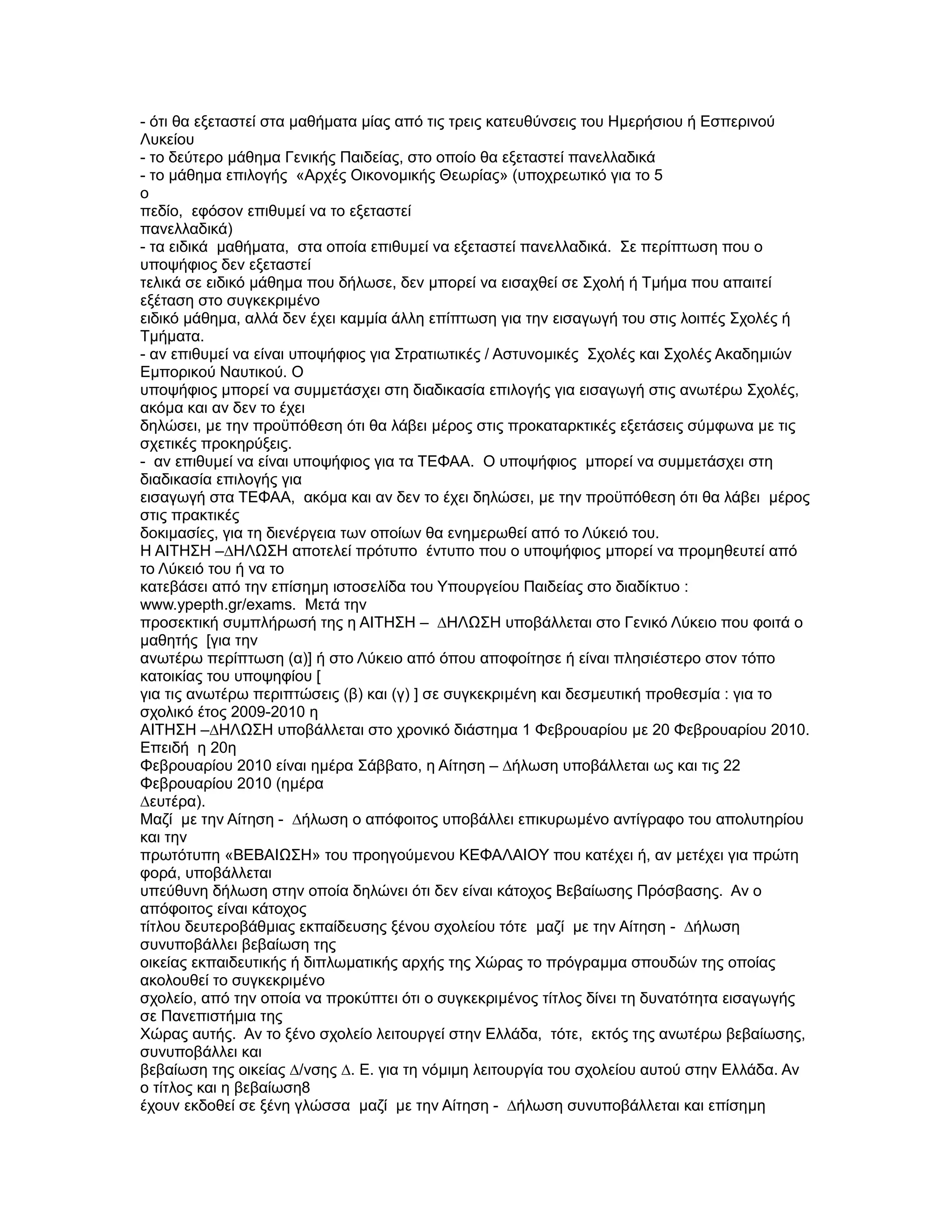 - ότι θα εξεταστεί στα μαθήματα μίας από τις τρεις κατευθύνσεις του Ημερήσιου ή Εσπερινού Λυκείου
- το δεύτερο μάθημα Γενικής Παιδείας, στο οποίο θα εξεταστεί πανελλαδικά
- το μάθημα επιλογής «Αρχές Οικονομικής Θεωρίας» (υποχρεωτικό για το 5
ο
πεδίο, εφόσον επιθυμεί να το εξεταστεί
πανελλαδικά)
- τα ειδικά μαθήματα, στα οποία επιθυμεί να εξεταστεί πανελλαδικά. Σε περίπτωση που ο υποψήφιος δεν εξεταστεί
τελικά σε ειδικό μάθημα που δήλωσε, δεν μπορεί να εισαχθεί σε Σχολή ή Τμήμα που απαιτεί εξέταση στο συγκεκριμένο
ειδικό μάθημα, αλλά δεν έχει καμμία άλλη επίπτωση για την εισαγωγή του στις λοιπές Σχολές ή Τμήματα.
- αν επιθυμεί να είναι υποψήφιος για Στρατιωτικές / Αστυνομικές Σχολές και Σχολές Ακαδημιών Εμπορικού Ναυτικού. Ο
υποψήφιος μπορεί να συμμετάσχει στη διαδικασία επιλογής για εισαγωγή στις ανωτέρω Σχολές, ακόμα και αν δεν το έχει
δηλώσει, με την προϋπόθεση ότι θα λάβει μέρος στις προκαταρκτικές εξετάσεις σύμφωνα με τις σχετικές προκηρύξεις.
- αν επιθυμεί να είναι υποψήφιος για τα ΤΕΦΑΑ. Ο υποψήφιος μπορεί να συμμετάσχει στη διαδικασία επιλογής για
εισαγωγή στα ΤΕΦΑΑ, ακόμα και αν δεν το έχει δηλώσει, με την προϋπόθεση ότι θα λάβει μέρος στις πρακτικές
δοκιμασίες, για τη διενέργεια των οποίων θα ενημερωθεί από το Λύκειό του.
Η ΑΙΤΗΣΗ –ΔΗΛΩΣΗ αποτελεί πρότυπο έντυπο που ο υποψήφιος μπορεί να προμηθευτεί από το Λύκειό του ή να το
κατεβάσει από την επίσημη ιστοσελίδα του Υπουργείου Παιδείας στο διαδίκτυο : www.ypepth.gr/exams. Μετά την
προσεκτική συμπλήρωσή της η ΑΙΤΗΣΗ – ΔΗΛΩΣΗ υποβάλλεται στο Γενικό Λύκειο που φοιτά ο μαθητής [για την
ανωτέρω περίπτωση (α)] ή στο Λύκειο από όπου αποφοίτησε ή είναι πλησιέστερο στον τόπο κατοικίας του υποψηφίου [
για τις ανωτέρω περιπτώσεις (β) και (γ) ] σε συγκεκριμένη και δεσμευτική προθεσμία : για το σχολικό έτος 2009-2010 η
ΑΙΤΗΣΗ –ΔΗΛΩΣΗ υποβάλλεται στο χρονικό διάστημα 1 Φεβρουαρίου με 20 Φεβρουαρίου 2010. Επειδή η 20η
Φεβρουαρίου 2010 είναι ημέρα Σάββατο, η Αίτηση – Δήλωση υποβάλλεται ως και τις 22 Φεβρουαρίου 2010 (ημέρα
Δευτέρα).
Μαζί με την Αίτηση - Δήλωση ο απόφοιτος υποβάλλει επικυρωμένο αντίγραφο του απολυτηρίου και την
πρωτότυπη «ΒΕΒΑΙΩΣΗ» του προηγούμενου ΚΕΦΑΛΑΙΟΥ που κατέχει ή, αν μετέχει για πρώτη φορά, υποβάλλεται
υπεύθυνη δήλωση στην οποία δηλώνει ότι δεν είναι κάτοχος Βεβαίωσης Πρόσβασης. Αν ο απόφοιτος είναι κάτοχος
τίτλου δευτεροβάθμιας εκπαίδευσης ξένου σχολείου τότε μαζί με την Αίτηση - Δήλωση συνυποβάλλει βεβαίωση της
οικείας εκπαιδευτικής ή διπλωματικής αρχής της Χώρας το πρόγραμμα σπουδών της οποίας ακολουθεί το συγκεκριμένο
σχολείο, από την οποία να προκύπτει ότι ο συγκεκριμένος τίτλος δίνει τη δυνατότητα εισαγωγής σε Πανεπιστήμια της
Χώρας αυτής. Αν το ξένο σχολείο λειτουργεί στην Ελλάδα, τότε, εκτός της ανωτέρω βεβαίωσης, συνυποβάλλει και
βεβαίωση της οικείας Δ/νσης Δ. Ε. για τη νόμιμη λειτουργία του σχολείου αυτού στην Ελλάδα. Αν ο τίτλος και η βεβαίωση8
έχουν εκδοθεί σε ξένη γλώσσα μαζί με την Αίτηση - Δήλωση συνυποβάλλεται και επίσημη